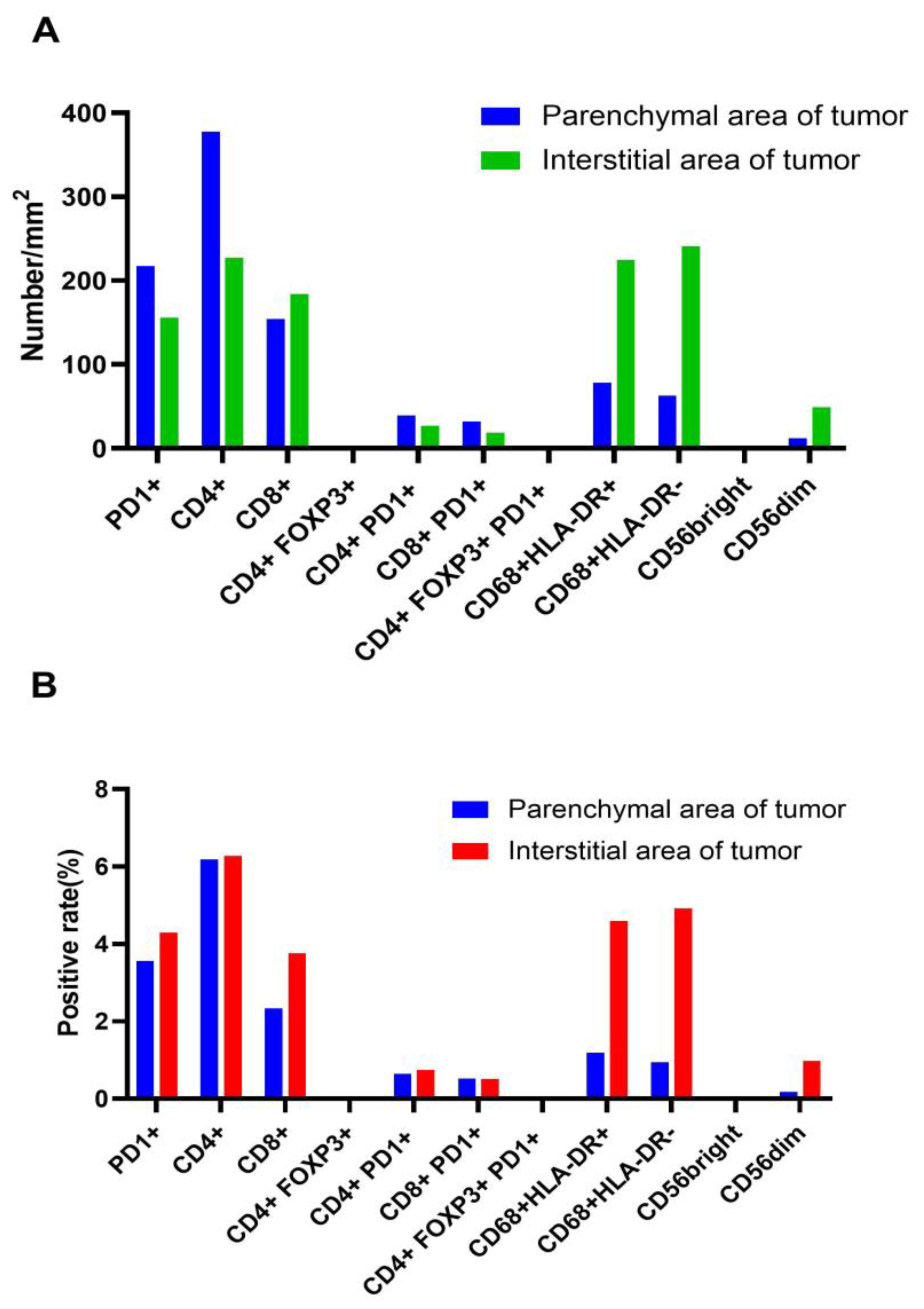 A

Parenchymal area of tumor
Interstitial area of tumor

Number/mm$^2$

400
300
200
100
0

PD1+
CD4+
CD8+
CD4+ FOXP3+
CD4+ PD1+
CD8+ PD1+
CD4+ FOXP3+ PD1+
CD68+HLA-DR+
CD68+HLA-DR-
CD56bright
CD56dim

B

Parenchymal area of tumor
Interstitial area of tumor

Positive rate(%)

8
6
4
2
0

PD1+
CD4+
CD8+
CD4+ FOXP3+
CD4+ PD1+
CD8+ PD1+
CD4+ FOXP3+ PD1+
CD68+HLA-DR+
CD68+HLA-DR-
CD56bright
CD56dim